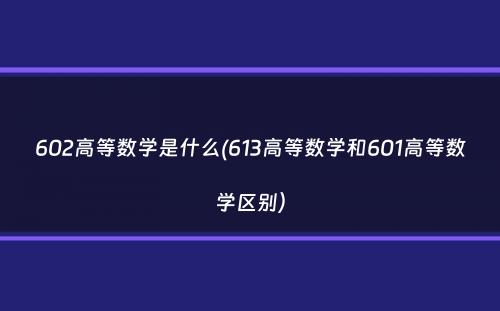 602高等数学是什么(613高等数学和601高等数学区别)